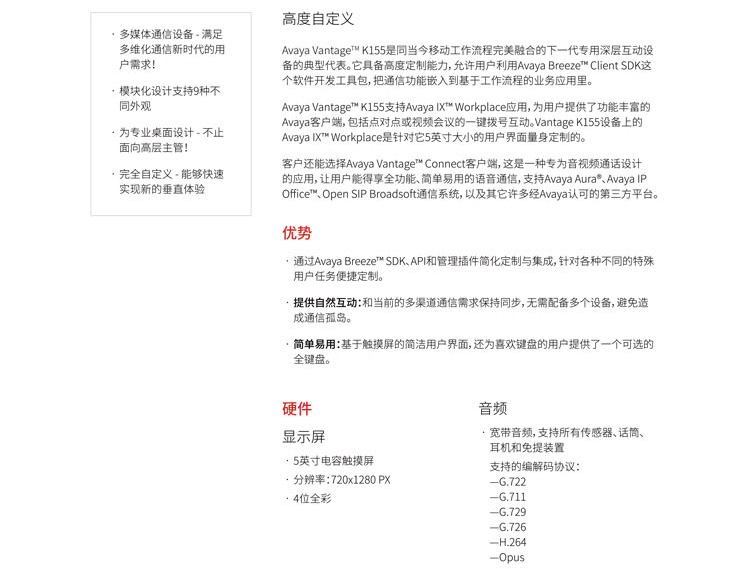 · 多媒体通信设备 - 满足多维化通信新时代的用户需求！

· 模块化设计支持9种不同外观

· 为专业桌面设计 - 不止面向高层主管！

· 完全自定义 - 能够快速实现新的垂直体验

高度自定义

Avaya Vantage™ K155是同当今移动工作流程完美融合的下一代专用深层互动设备的典型代表。它具备高度定制能力，允许用户利用Avaya Breeze™ Client SDK这个软件开发工具包，把通信功能嵌入到基于工作流程的业务应用里。

Avaya Vantage™ K155支持Avaya IX™ Workplace应用，为用户提供了功能丰富的Avaya客户端，包括点对点或视频会议的一键拨号互动。Vantage K155设备上的Avaya IX™ Workplace是针对它5英寸大小的用户界面量身定制的。

客户还能选择Avaya Vantage™ Connect客户端，这是一种专为音视频通话设计的应用，让用户能得享全功能、简单易用的语音通信，支持Avaya Aura®、Avaya IP Office™、Open SIP Broadsoft通信系统，以及其它许多经Avaya认可的第三方平台。

优势

· 通过Avaya Breeze™ SDK、API和管理插件简化定制与集成，针对各种不同的特殊用户任务便捷定制。

· 提供自然互动：和当前的多渠道通信需求保持同步，无需配备多个设备，避免造成通信孤岛。

· 简单易用：基于触摸屏的简洁用户界面，还为喜欢键盘的用户提供了一个可选的全键盘。

硬件

显示屏

· 5英寸电容触摸屏

· 分辨率：720x1280 PX

· 4位全彩

音频

· 宽带音频，支持所有传感器、话筒、耳机和免提装置

支持的编解码协议：
—G.722
—G.711
—G.729
—G.726
—H.264
—Opus